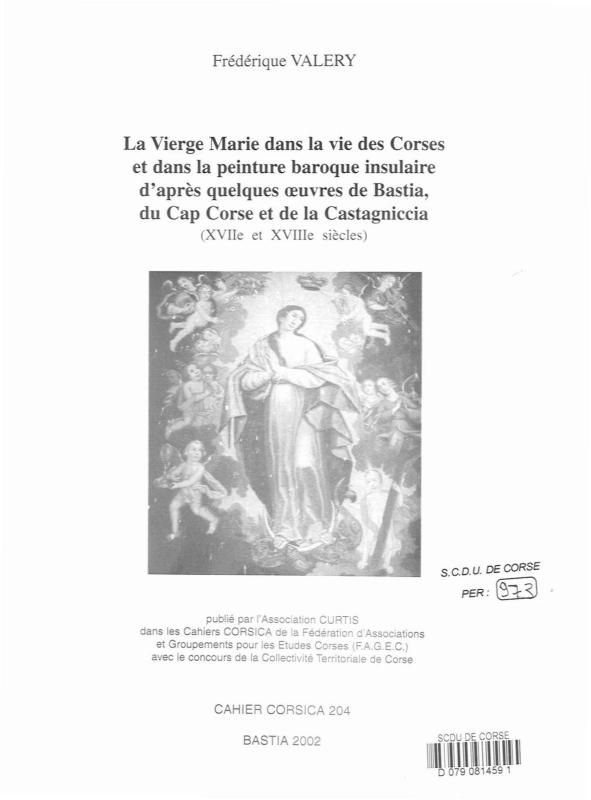 Frédérique VALERY

La Vierge Marie dans la vie des Corses et dans la peinture baroque insulaire d'après quelques œuvres de Bastia, du Cap Corse et de la Castagniccia
(XVIIe et XVIIIe siècles)

S.C.D.U. DE CORSE
PER : 973

publié par l'Association CURTIS
dans les Cahiers CORSICA de la Fédération d'Associations et Groupements pour les Etudes Corses (F.A.G.E.C.)
avec le concours de la Collectivité Territoriale de Corse

CAHIER CORSICA 204

BASTIA 2002

SCDU DE CORSE
D 079 081459 1